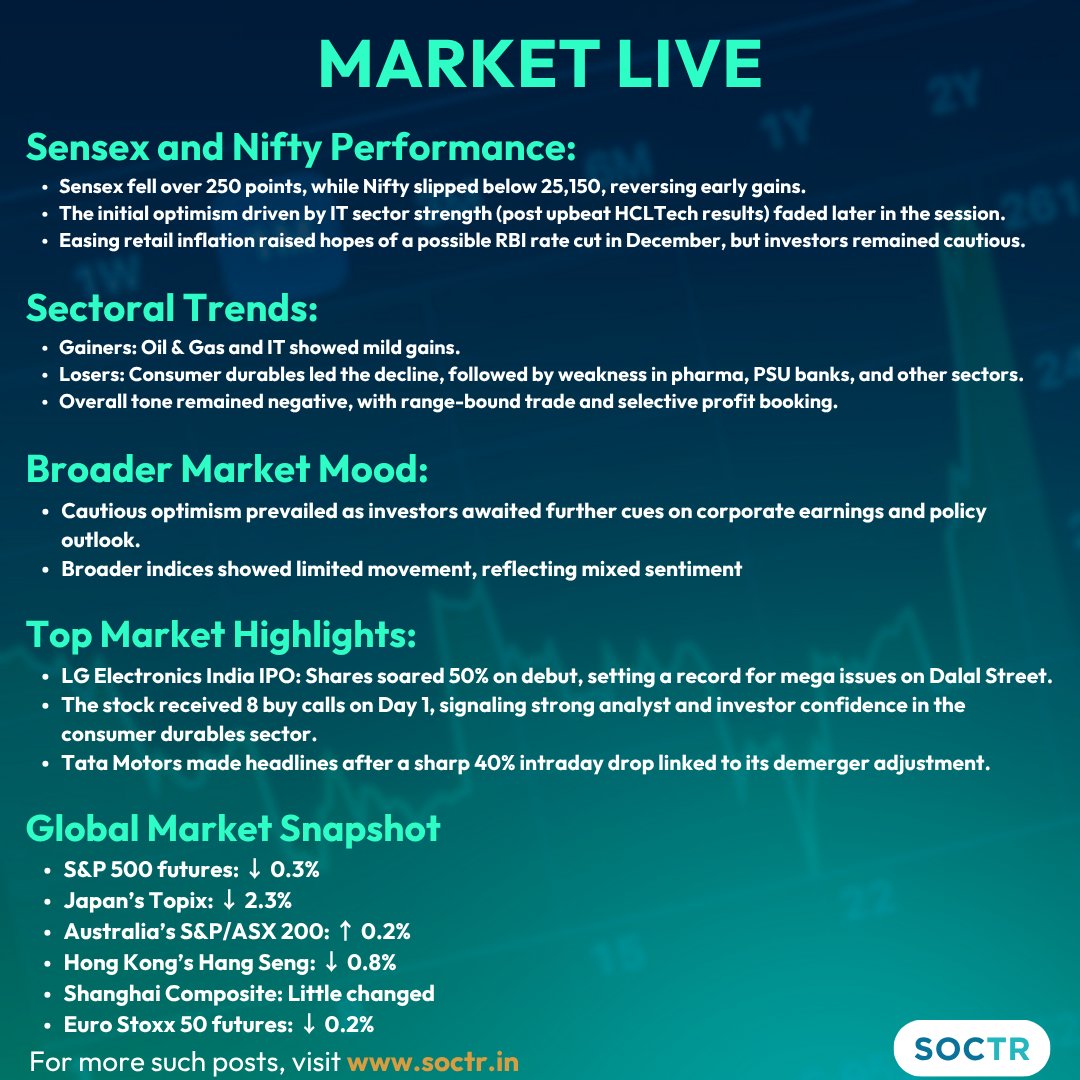 MARKET LIVE

Sensex and Nifty Performance:

• Sensex fell over 250 points, while Nifty slipped below 25,150, reversing early gains.
• The initial optimism driven by IT sector strength (post upbeat HCLTech results) faded later in the session.
• Easing retail inflation raised hopes of a possible RBI rate cut in December, but investors remained cautious.

Sectoral Trends:

• Gainers: Oil & Gas and IT showed mild gains.
• Losers: Consumer durables led the decline, followed by weakness in pharma, PSU banks, and other sectors.
• Overall tone remained negative, with range-bound trade and selective profit booking.

Broader Market Mood:

• Cautious optimism prevailed as investors awaited further cues on corporate earnings and policy outlook.
• Broader indices showed limited movement, reflecting mixed sentiment

Top Market Highlights:

• LG Electronics India IPO: Shares soared 50% on debut, setting a record for mega issues on Dalal Street.
• The stock received 8 buy calls on Day 1, signaling strong analyst and investor confidence in the consumer durables sector.
• Tata Motors made headlines after a sharp 40% intraday drop linked to its demerger adjustment.

Global Market Snapshot

• S&P 500 futures: ↓ 0.3%
• Japan's Topix: ↓ 2.3%
• Australia's S&P/ASX 200: ↑ 0.2%
• Hong Kong's Hang Seng: ↓ 0.8%
• Shanghai Composite: Little changed
• Euro Stoxx 50 futures: ↓ 0.2%

For more such posts, visit www.soctr.in

SOCTR